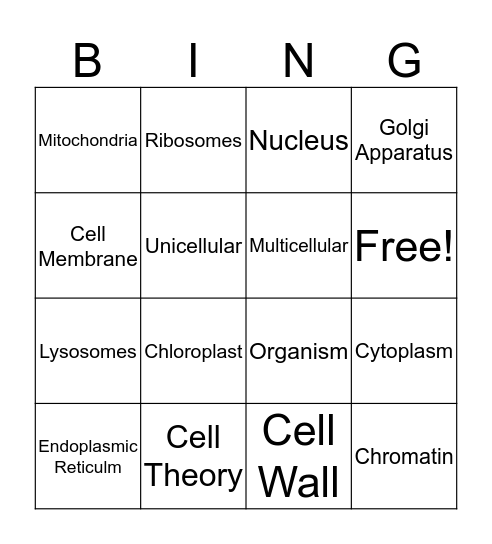 | B | I | N | G |
|---|---|---|---|
| Mitochondria | Ribosomes | Nucleus | Golgi Apparatus |
| Cell Membrane | Unicellular | Multicellular | Free! |
| Lysosomes | Chloroplast | Organism | Cytoplasm |
| Endoplasmic Reticulm | Cell Theory | Cell Wall | Chromatin |